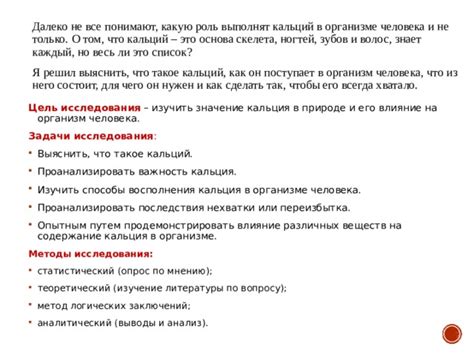 Далеко не все понимают, какую роль выполнят кальций в организме человека и не только. О том, что кальций – это основа скелета, ногтей, зубов и волос, знает каждый, но весь ли это список?

Я решил выяснить, что такое кальций, как он поступает в организм человека, что из него состоит, для чего он нужен и как сделать так, чтобы его всегда хватало.

Цель исследования – изучить значение кальция в природе и его влияние на организм человека.

Задачи исследования:

• Выяснить, что такое кальций.
• Проанализировать важность кальция.
• Изучить способы восполнения кальция в организме человека.
• Проанализировать последствия нехватки или переизбытка.
• Опытным путем продемонстрировать влияние различных веществ на содержание кальция в организме.

Методы исследования:

• статистический (опрос по мнению);
• теоретический (изучение литературы по вопросу);
• метод логических заключений;
• аналитический (выводы и анализ).